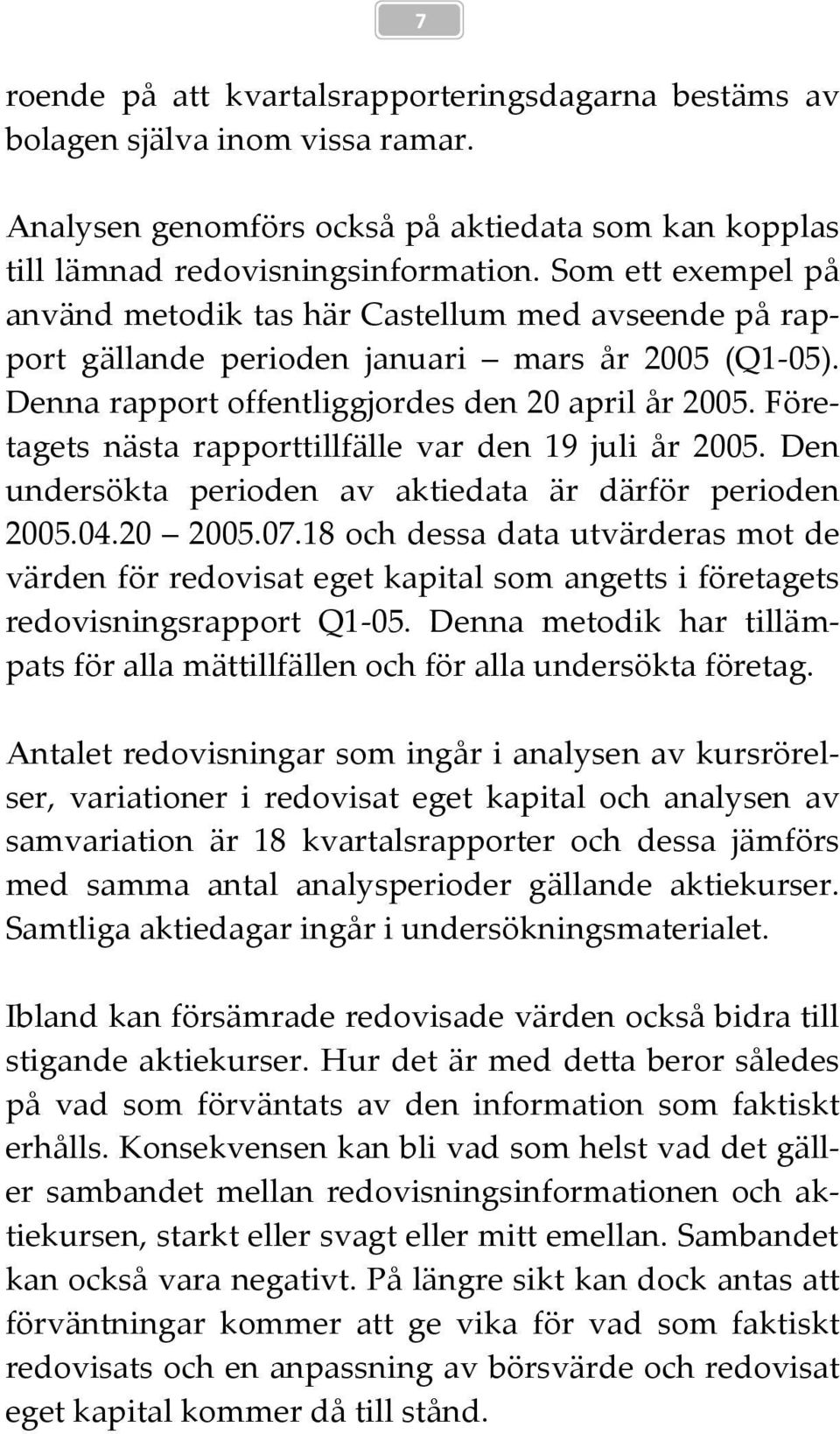 7

roende på att kvartalsrapporteringsdagarna bestäms av bolagen själva inom vissa ramar.

Analysen genomförs också på aktiedata som kan kopplas till lämnad redovisningsinformation. Som ett exempel på använd metodik tas här Castellum med avseende på rapport gällande perioden januari – mars år 2005 (Q1-05). Denna rapport offentliggjordes den 20 april år 2005. Företagets nästa rapporttillfälle var den 19 juli år 2005. Den undersökta perioden av aktiedata är därför perioden 2005.04.20 – 2005.07.18 och dessa data utvärderas mot de värden för redovisat eget kapital som angetts i företagets redovisningsrapport Q1-05. Denna metodik har tillämpats för alla mättillfällen och för alla undersökta företag.

Antalet redovisningar som ingår i analysen av kursrörelser, variationer i redovisat eget kapital och analysen av samvariation är 18 kvartalsrapporter och dessa jämförs med samma antal analysperioder gällande aktiekurser. Samtliga aktiedagar ingår i undersökningsmaterialet.

Ibland kan försämrade redovisade värden också bidra till stigande aktiekurser. Hur det är med detta beror således på vad som förväntats av den information som faktiskt erhålls. Konsekvensen kan bli vad som helst vad det gäller sambandet mellan redovisningsinformationen och aktiekursen, starkt eller svagt eller mitt emellan. Sambandet kan också vara negativt. På längre sikt kan dock antas att förväntningar kommer att ge vika för vad som faktiskt redovisats och en anpassning av börsvärde och redovisat eget kapital kommer då till stånd.